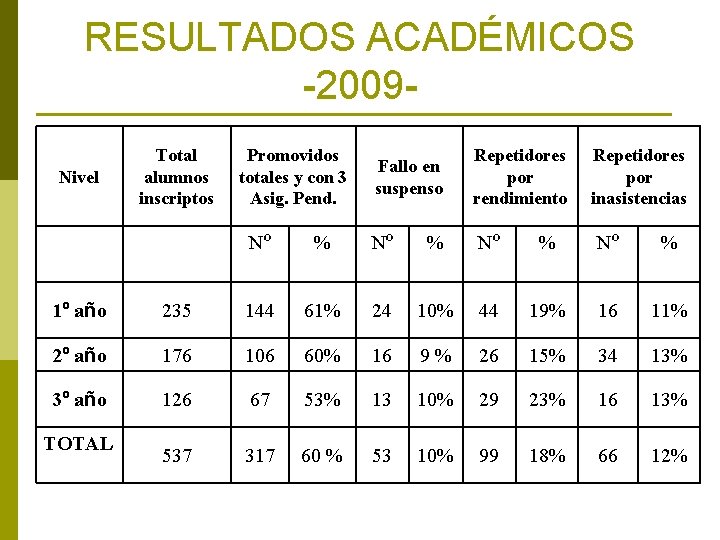 RESULTADOS ACADÉMICOS
-2009-

| Nivel | Total alumnos inscriptos | Promovidos totales y con 3 Asig. Pend. | | Fallo en suspenso | | Repetidores por rendimiento | | Repetidores por inasistencias | |
|---|---|---|---|---|---|---|---|---|---|
| | | Nº | % | Nº | % | Nº | % | Nº | % |
| 1º año | 235 | 144 | 61% | 24 | 10% | 44 | 19% | 16 | 11% |
| 2º año | 176 | 106 | 60% | 16 | 9 % | 26 | 15% | 34 | 13% |
| 3º año | 126 | 67 | 53% | 13 | 10% | 29 | 23% | 16 | 13% |
| TOTAL | 537 | 317 | 60 % | 53 | 10% | 99 | 18% | 66 | 12% |